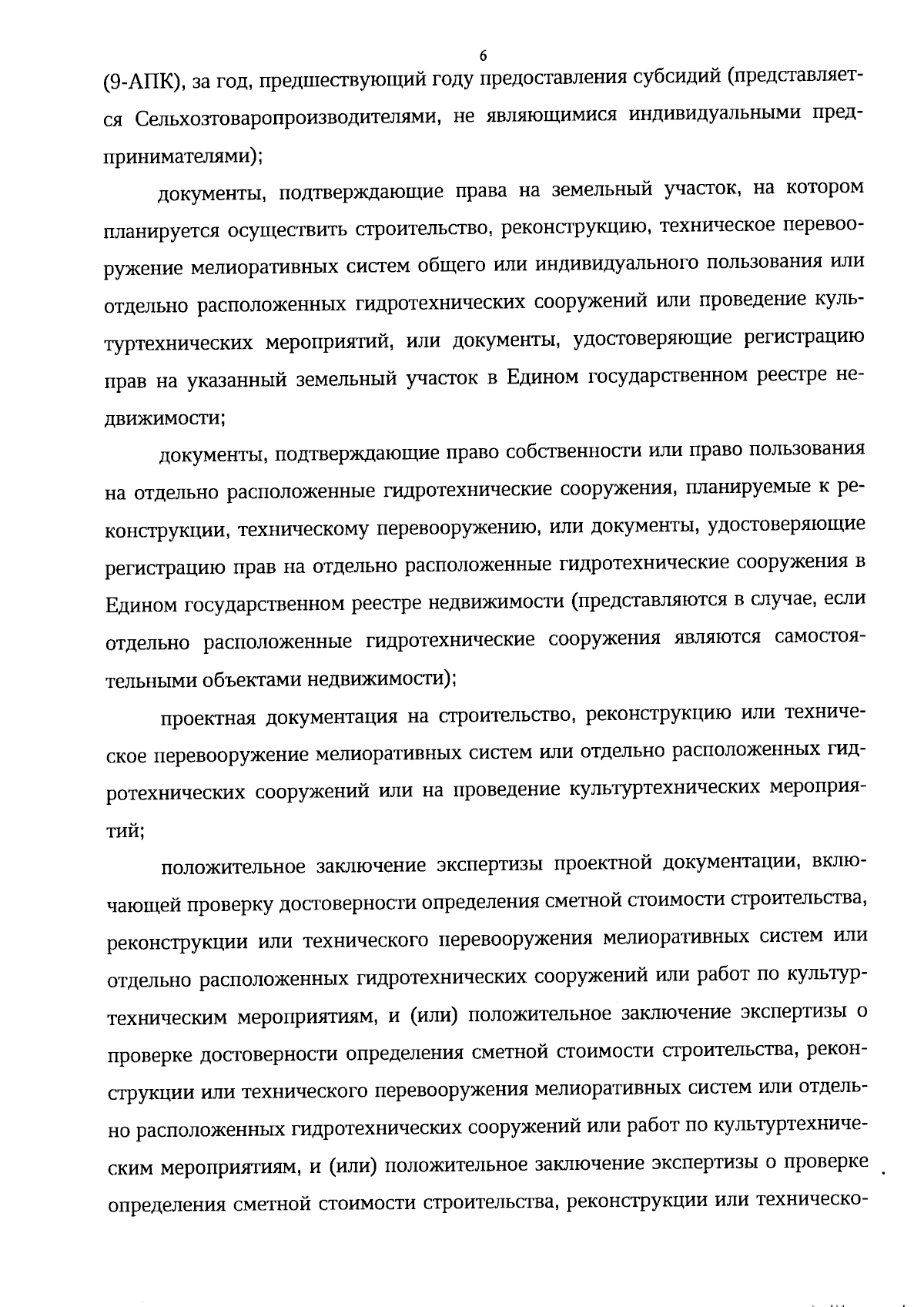 6

(9-АПК), за год, предшествующий году предоставления субсидий (представляется Сельхозтоваропроизводителями, не являющимися индивидуальными предпринимателями);

документы, подтверждающие права на земельный участок, на котором планируется осуществить строительство, реконструкцию, техническое перевооружение мелиоративных систем общего или индивидуального пользования или отдельно расположенных гидротехнических сооружений или проведение культуртехнических мероприятий, или документы, удостоверяющие регистрацию прав на указанный земельный участок в Едином государственном реестре недвижимости;

документы, подтверждающие право собственности или право пользования на отдельно расположенные гидротехнические сооружения, планируемые к реконструкции, техническому перевооружению, или документы, удостоверяющие регистрацию прав на отдельно расположенные гидротехнические сооружения в Едином государственном реестре недвижимости (представляются в случае, если отдельно расположенные гидротехнические сооружения являются самостоятельными объектами недвижимости);

проектная документация на строительство, реконструкцию или техническое перевооружение мелиоративных систем или отдельно расположенных гидротехнических сооружений или на проведение культуртехнических мероприятий;

положительное заключение экспертизы проектной документации, включающей проверку достоверности определения сметной стоимости строительства, реконструкции или технического перевооружения мелиоративных систем или отдельно расположенных гидротехнических сооружений или работ по культуртехническим мероприятиям, и (или) положительное заключение экспертизы о проверке достоверности определения сметной стоимости строительства, реконструкции или технического перевооружения мелиоративных систем или отдельно расположенных гидротехнических сооружений или работ по культуртехническим мероприятиям, и (или) положительное заключение экспертизы о проверке определения сметной стоимости строительства, реконструкции или техническо-